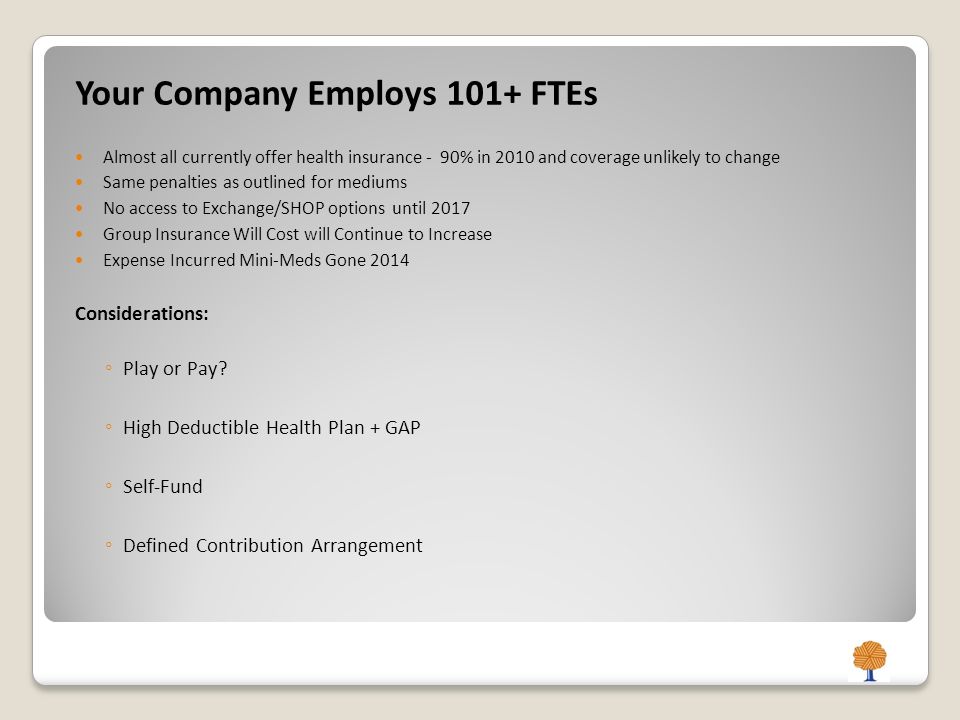 Your Company Employs 101+ FTEs

- Almost all currently offer health insurance - 90% in 2010 and coverage unlikely to change
- Same penalties as outlined for mediums
- No access to Exchange/SHOP options until 2017
- Group Insurance Will Cost will Continue to Increase
- Expense Incurred Mini-Meds Gone 2014

Considerations:

◦ Play or Pay?

◦ High Deductible Health Plan + GAP

◦ Self-Fund

◦ Defined Contribution Arrangement